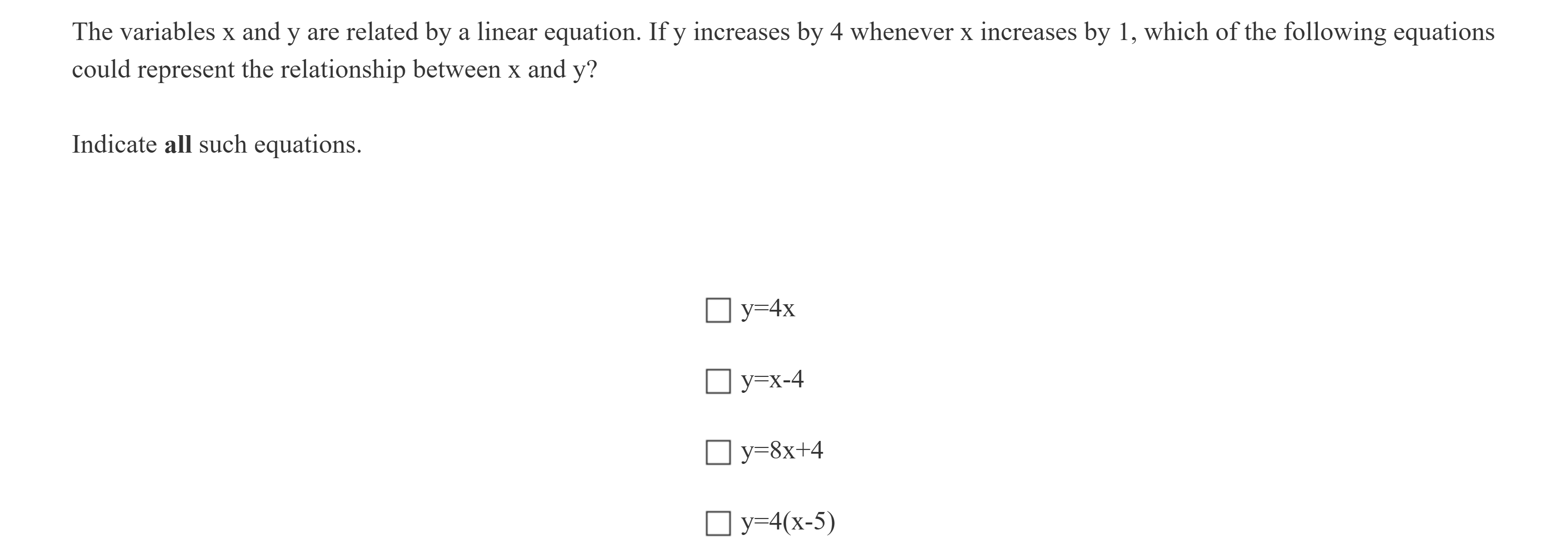 The variables x and y are related by a linear equation. If y increases by 4 whenever x increases by 1, which of the following equations could represent the relationship between x and y?

Indicate **all** such equations.

☐ $y=4x$

☐ $y=x-4$

☐ $y=8x+4$

☐ $y=4(x-5)$